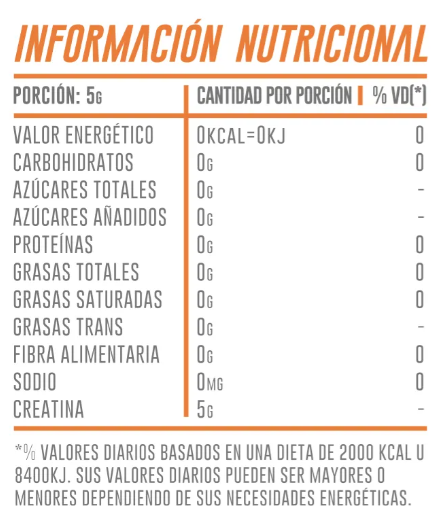 INFORMACIÓN NUTRICIONAL

| PORCIÓN: 5G | CANTIDAD POR PORCIÓN | % VD(*) |
|---|---|---|
| VALOR ENERGÉTICO | 0KCAL=0KJ | 0 |
| CARBOHIDRATOS | 0G | 0 |
| AZÚCARES TOTALES | 0G | - |
| AZÚCARES AÑADIDOS | 0G | - |
| PROTEÍNAS | 0G | 0 |
| GRASAS TOTALES | 0G | 0 |
| GRASAS SATURADAS | 0G | 0 |
| GRASAS TRANS | 0G | - |
| FIBRA ALIMENTARIA | 0G | 0 |
| SODIO | 0MG | 0 |
| CREATINA | 5G | - |

*% VALORES DIARIOS BASADOS EN UNA DIETA DE 2000 KCAL U 8400KJ. SUS VALORES DIARIOS PUEDEN SER MAYORES O MENORES DEPENDIENDO DE SUS NECESIDADES ENERGÉTICAS.